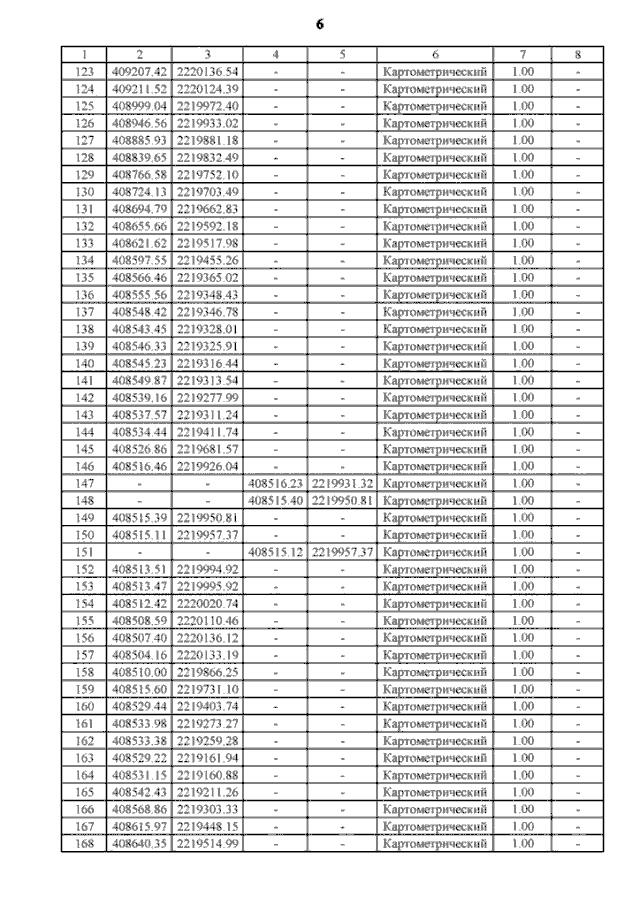 6

| 1 | 2 | 3 | 4 | 5 | 6 | 7 | 8 |
|---|---|---|---|---|---|---|---|
| 123 | 409207.42 | 2220136.54 | - | - | Картометрический | 1.00 | - |
| 124 | 409211.52 | 2220124.39 | - | - | Картометрический | 1.00 | - |
| 125 | 408999.04 | 2219972.40 | - | - | Картометрический | 1.00 | - |
| 126 | 408946.56 | 2219933.02 | - | - | Картометрический | 1.00 | - |
| 127 | 408885.93 | 2219881.18 | - | - | Картометрический | 1.00 | - |
| 128 | 408839.65 | 2219832.49 | - | - | Картометрический | 1.00 | - |
| 129 | 408766.58 | 2219752.10 | - | - | Картометрический | 1.00 | - |
| 130 | 408724.13 | 2219703.49 | - | - | Картометрический | 1.00 | - |
| 131 | 408694.79 | 2219662.83 | - | - | Картометрический | 1.00 | - |
| 132 | 408655.66 | 2219592.18 | - | - | Картометрический | 1.00 | - |
| 133 | 408621.62 | 2219517.98 | - | - | Картометрический | 1.00 | - |
| 134 | 408597.55 | 2219455.26 | - | - | Картометрический | 1.00 | - |
| 135 | 408566.46 | 2219365.02 | - | - | Картометрический | 1.00 | - |
| 136 | 408555.56 | 2219348.43 | - | - | Картометрический | 1.00 | - |
| 137 | 408548.42 | 2219346.78 | - | - | Картометрический | 1.00 | - |
| 138 | 408543.45 | 2219328.01 | - | - | Картометрический | 1.00 | - |
| 139 | 408546.33 | 2219325.91 | - | - | Картометрический | 1.00 | - |
| 140 | 408545.23 | 2219316.44 | - | - | Картометрический | 1.00 | - |
| 141 | 408549.87 | 2219313.54 | - | - | Картометрический | 1.00 | - |
| 142 | 408539.16 | 2219277.99 | - | - | Картометрический | 1.00 | - |
| 143 | 408537.57 | 2219311.24 | - | - | Картометрический | 1.00 | - |
| 144 | 408534.44 | 2219411.74 | - | - | Картометрический | 1.00 | - |
| 145 | 408526.86 | 2219681.57 | - | - | Картометрический | 1.00 | - |
| 146 | 408516.46 | 2219926.04 | - | - | Картометрический | 1.00 | - |
| 147 | - | - | 408516.23 | 2219931.32 | Картометрический | 1.00 | - |
| 148 | - | - | 408515.40 | 2219950.81 | Картометрический | 1.00 | - |
| 149 | 408515.39 | 2219950.81 | - | - | Картометрический | 1.00 | - |
| 150 | 408515.11 | 2219957.37 | - | - | Картометрический | 1.00 | - |
| 151 | - | - | 408515.12 | 2219957.37 | Картометрический | 1.00 | - |
| 152 | 408513.51 | 2219994.92 | - | - | Картометрический | 1.00 | - |
| 153 | 408513.47 | 2219995.92 | - | - | Картометрический | 1.00 | - |
| 154 | 408512.42 | 2220020.74 | - | - | Картометрический | 1.00 | - |
| 155 | 408508.59 | 2220110.46 | - | - | Картометрический | 1.00 | - |
| 156 | 408507.40 | 2220136.12 | - | - | Картометрический | 1.00 | - |
| 157 | 408504.16 | 2220133.19 | - | - | Картометрический | 1.00 | - |
| 158 | 408510.00 | 2219866.25 | - | - | Картометрический | 1.00 | - |
| 159 | 408515.60 | 2219731.10 | - | - | Картометрический | 1.00 | - |
| 160 | 408529.44 | 2219403.74 | - | - | Картометрический | 1.00 | - |
| 161 | 408533.98 | 2219273.27 | - | - | Картометрический | 1.00 | - |
| 162 | 408533.38 | 2219259.28 | - | - | Картометрический | 1.00 | - |
| 163 | 408529.22 | 2219161.94 | - | - | Картометрический | 1.00 | - |
| 164 | 408531.15 | 2219160.88 | - | - | Картометрический | 1.00 | - |
| 165 | 408542.43 | 2219211.26 | - | - | Картометрический | 1.00 | - |
| 166 | 408568.86 | 2219303.33 | - | - | Картометрический | 1.00 | - |
| 167 | 408615.97 | 2219448.15 | - | - | Картометрический | 1.00 | - |
| 168 | 408640.35 | 2219514.99 | - | - | Картометрический | 1.00 | - |